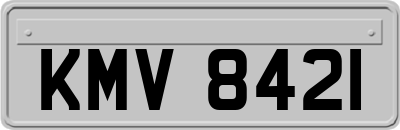 KMV 8421